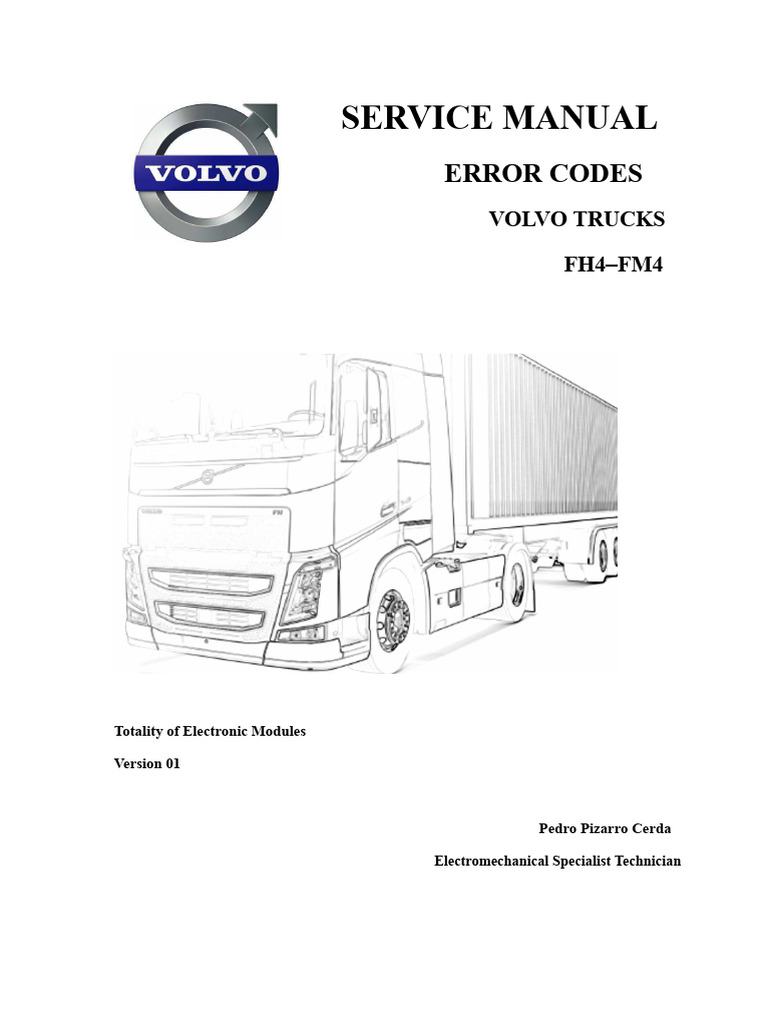 VOLVO

SERVICE MANUAL

ERROR CODES

VOLVO TRUCKS

FH4–FM4

Totality of Electronic Modules

Version 01

Pedro Pizarro Cerda

Electromechanical Specialist Technician